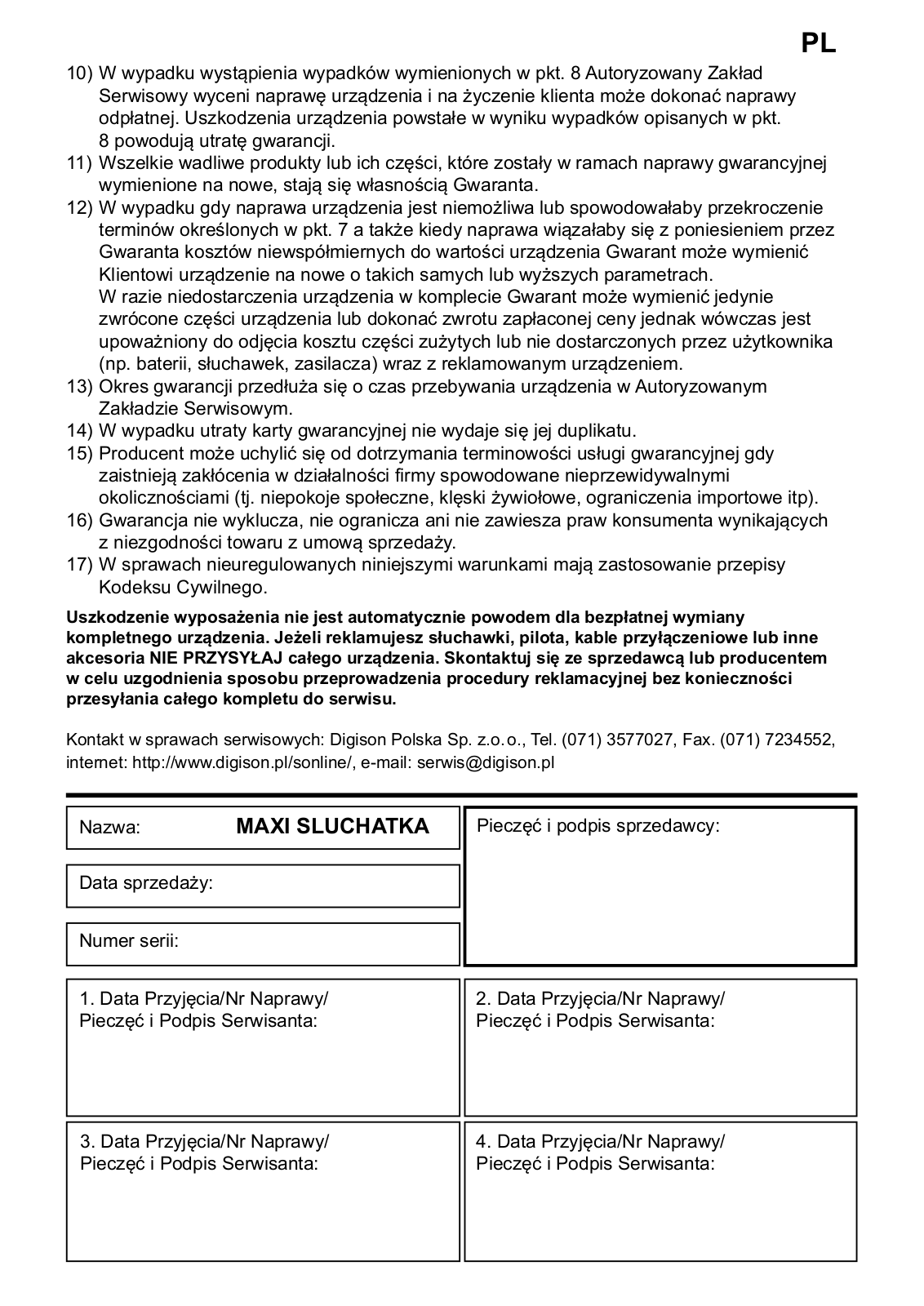 PL

10) W wypadku wystąpienia wypadków wymienionych w pkt. 8 Autoryzowany Zakład Serwisowy wyceni naprawę urządzenia i na życzenie klienta może dokonać naprawy odpłatnej. Uszkodzenia urządzenia powstałe w wyniku wypadków opisanych w pkt. 8 powodują utratę gwarancji.
11) Wszelkie wadliwe produkty lub ich części, które zostały w ramach naprawy gwarancyjnej wymienione na nowe, stają się własnością Gwaranta.
12) W wypadku gdy naprawa urządzenia jest niemożliwa lub spowodowałaby przekroczenie terminów określonych w pkt. 7 a także kiedy naprawa wiązałaby się z poniesieniem przez Gwaranta kosztów niewspółmiernych do wartości urządzenia Gwarant może wymienić Klientowi urządzenie na nowe o takich samych lub wyższych parametrach.
W razie niedostarczenia urządzenia w komplecie Gwarant może wymienić jedynie zwrócone części urządzenia lub dokonać zwrotu zapłaconej ceny jednak wówczas jest upoważniony do odjęcia kosztu części zużytych lub nie dostarczonych przez użytkownika (np. baterii, słuchawek, zasilacza) wraz z reklamowanym urządzeniem.
13) Okres gwarancji przedłuża się o czas przebywania urządzenia w Autoryzowanym Zakładzie Serwisowym.
14) W wypadku utraty karty gwarancyjnej nie wydaje się jej duplikatu.
15) Producent może uchylić się od dotrzymania terminowości usługi gwarancyjnej gdy zaistnieją zakłócenia w działalności firmy spowodowane nieprzewidywalnymi okolicznościami (tj. niepokoje społeczne, klęski żywiołowe, ograniczenia importowe itp).
16) Gwarancja nie wyklucza, nie ogranicza ani nie zawiesza praw konsumenta wynikających z niezgodności towaru z umową sprzedaży.
17) W sprawach nieuregulowanych niniejszymi warunkami mają zastosowanie przepisy Kodeksu Cywilnego.

Uszkodzenie wyposażenia nie jest automatycznie powodem dla bezpłatnej wymiany kompletnego urządzenia. Jeżeli reklamujesz słuchawki, pilota, kable przyłączeniowe lub inne akcesoria NIE PRZYSYŁAJ całego urządzenia. Skontaktuj się ze sprzedawcą lub producentem w celu uzgodnienia sposobu przeprowadzenia procedury reklamacyjnej bez konieczności przesyłania całego kompletu do serwisu.

Kontakt w sprawach serwisowych: Digison Polska Sp. z.o.o., Tel. (071) 3577027, Fax. (071) 7234552, internet: http://www.digison.pl/sonline/, e-mail: serwis@digison.pl

Nazwa: MAXI SLUCHATKA

Data sprzedaży:

Numer serii:

Pieczęć i podpis sprzedawcy:

1. Data Przyjęcia/Nr Naprawy/ Pieczęć i Podpis Serwisanta:

2. Data Przyjęcia/Nr Naprawy/ Pieczęć i Podpis Serwisanta:

3. Data Przyjęcia/Nr Naprawy/ Pieczęć i Podpis Serwisanta:

4. Data Przyjęcia/Nr Naprawy/ Pieczęć i Podpis Serwisanta: